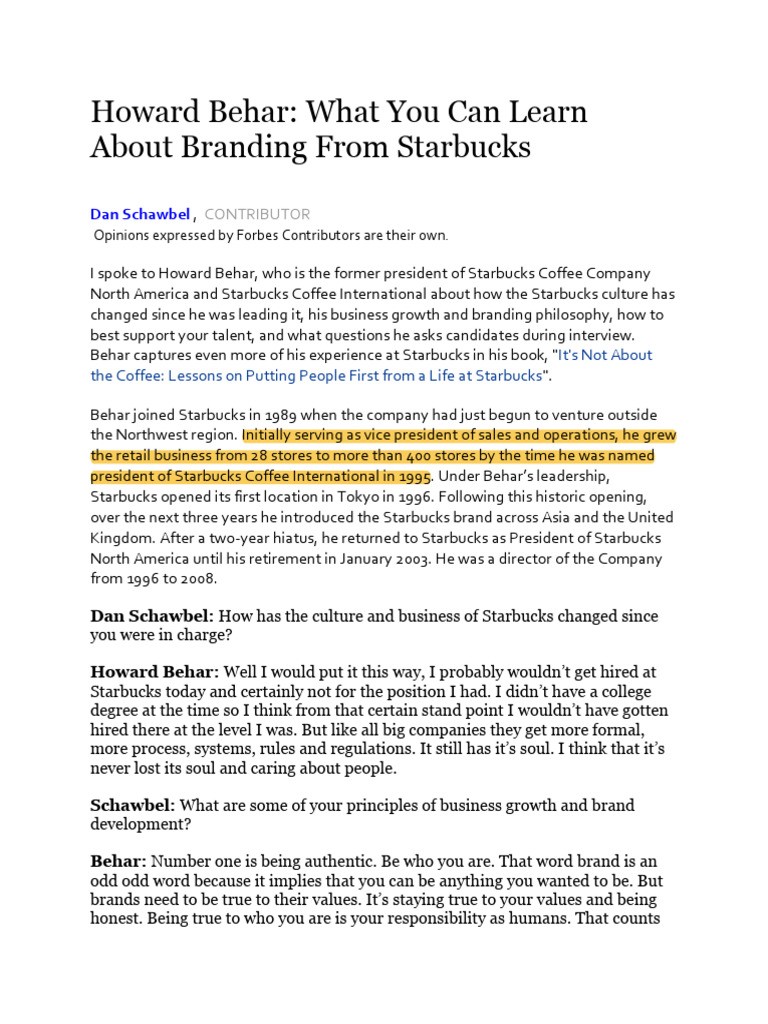 Howard Behar: What You Can Learn About Branding From Starbucks

Dan Schawbel , CONTRIBUTOR
Opinions expressed by Forbes Contributors are their own.

I spoke to Howard Behar, who is the former president of Starbucks Coffee Company North America and Starbucks Coffee International about how the Starbucks culture has changed since he was leading it, his business growth and branding philosophy, how to best support your talent, and what questions he asks candidates during interview. Behar captures even more of his experience at Starbucks in his book, "It's Not About the Coffee: Lessons on Putting People First from a Life at Starbucks".

Behar joined Starbucks in 1989 when the company had just begun to venture outside the Northwest region. Initially serving as vice president of sales and operations, he grew the retail business from 28 stores to more than 400 stores by the time he was named president of Starbucks Coffee International in 1995. Under Behar's leadership, Starbucks opened its first location in Tokyo in 1996. Following this historic opening, over the next three years he introduced the Starbucks brand across Asia and the United Kingdom. After a two-year hiatus, he returned to Starbucks as President of Starbucks North America until his retirement in January 2003. He was a director of the Company from 1996 to 2008.

Dan Schawbel: How has the culture and business of Starbucks changed since you were in charge?

Howard Behar: Well I would put it this way, I probably wouldn't get hired at Starbucks today and certainly not for the position I had. I didn't have a college degree at the time so I think from that certain stand point I wouldn't have gotten hired there at the level I was. But like all big companies they get more formal, more process, systems, rules and regulations. It still has it's soul. I think that it's never lost its soul and caring about people.

Schawbel: What are some of your principles of business growth and brand development?

Behar: Number one is being authentic. Be who you are. That word brand is an odd odd word because it implies that you can be anything you wanted to be. But brands need to be true to their values. It's staying true to your values and being honest. Being true to who you are is your responsibility as humans. That counts